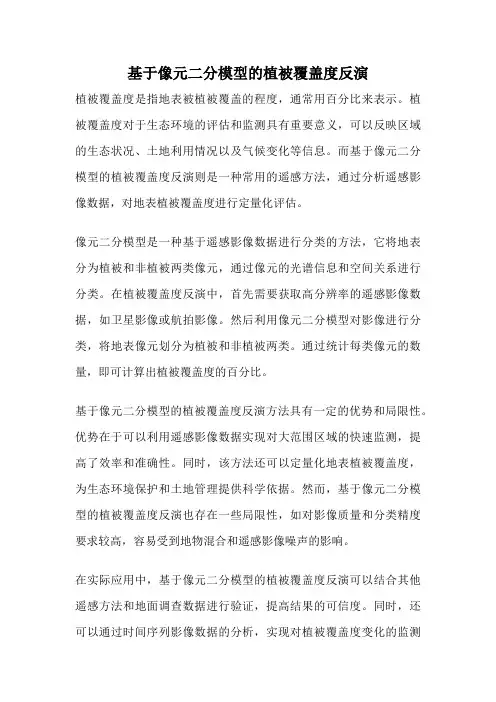 基于像元二分模型的植被覆盖度反演

植被覆盖度是指地表被植被覆盖的程度，通常用百分比来表示。植被覆盖度对于生态环境的评估和监测具有重要意义，可以反映区域的生态状况、土地利用情况以及气候变化等信息。而基于像元二分模型的植被覆盖度反演则是一种常用的遥感方法，通过分析遥感影像数据，对地表植被覆盖度进行定量化评估。

像元二分模型是一种基于遥感影像数据进行分类的方法，它将地表分为植被和非植被两类像元，通过像元的光谱信息和空间关系进行分类。在植被覆盖度反演中，首先需要获取高分辨率的遥感影像数据，如卫星影像或航拍影像。然后利用像元二分模型对影像进行分类，将地表像元划分为植被和非植被两类。通过统计每类像元的数量，即可计算出植被覆盖度的百分比。

基于像元二分模型的植被覆盖度反演方法具有一定的优势和局限性。优势在于可以利用遥感影像数据实现对大范围区域的快速监测，提高了效率和准确性。同时，该方法还可以定量化地表植被覆盖度，为生态环境保护和土地管理提供科学依据。然而，基于像元二分模型的植被覆盖度反演也存在一些局限性，如对影像质量和分类精度要求较高，容易受到地物混合和遥感影像噪声的影响。

在实际应用中，基于像元二分模型的植被覆盖度反演可以结合其他遥感方法和地面调查数据进行验证，提高结果的可信度。同时，还可以通过时间序列影像数据的分析，实现对植被覆盖度变化的监测